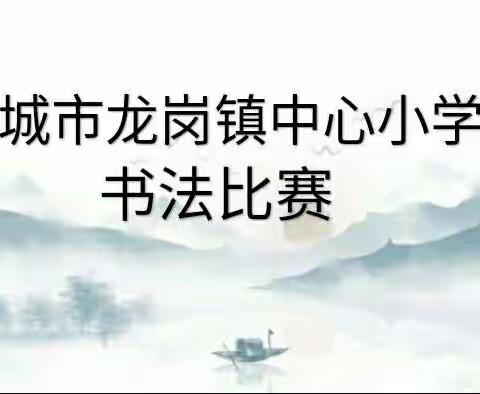 城市龙岗镇中心小学
书法比赛